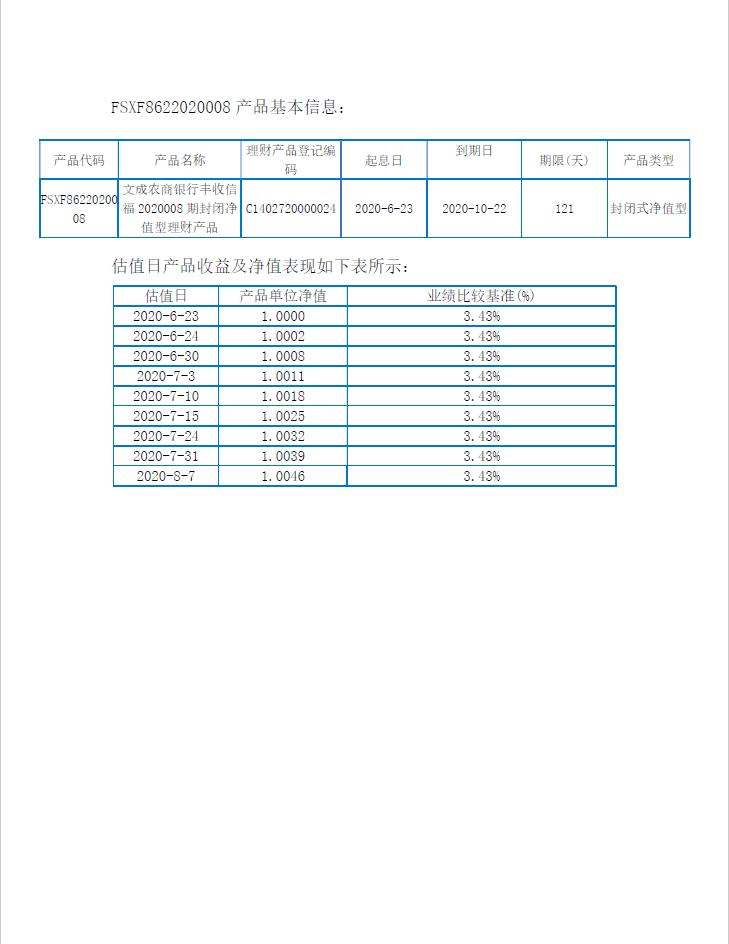 FSXF8622020008 产品基本信息：

| 产品代码 | 产品名称 | 理财产品登记编码 | 起息日 | 到期日 | 期限(天) | 产品类型 |
|---|---|---|---|---|---|---|
| FSXF8622020008 | 文成农商银行丰收信福 2020008 期封闭净值型理财产品 | C1402720000024 | 2020-6-23 | 2020-10-22 | 121 | 封闭式净值型 |

估值日产品收益及净值表现如下表所示：

| 估值日 | 产品单位净值 | 业绩比较基准(%) |
|---|---|---|
| 2020-6-23 | 1.0000 | 3.43% |
| 2020-6-24 | 1.0002 | 3.43% |
| 2020-6-30 | 1.0008 | 3.43% |
| 2020-7-3 | 1.0011 | 3.43% |
| 2020-7-10 | 1.0018 | 3.43% |
| 2020-7-15 | 1.0025 | 3.43% |
| 2020-7-24 | 1.0032 | 3.43% |
| 2020-7-31 | 1.0039 | 3.43% |
| 2020-8-7 | 1.0046 | 3.43% |